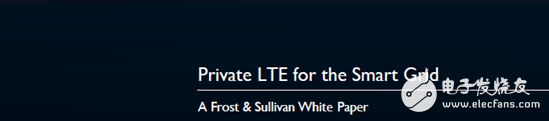 Private LTE for the Smart Grid

A Frost & Sullivan White Paper

电子发烧友
www.elecfans.com